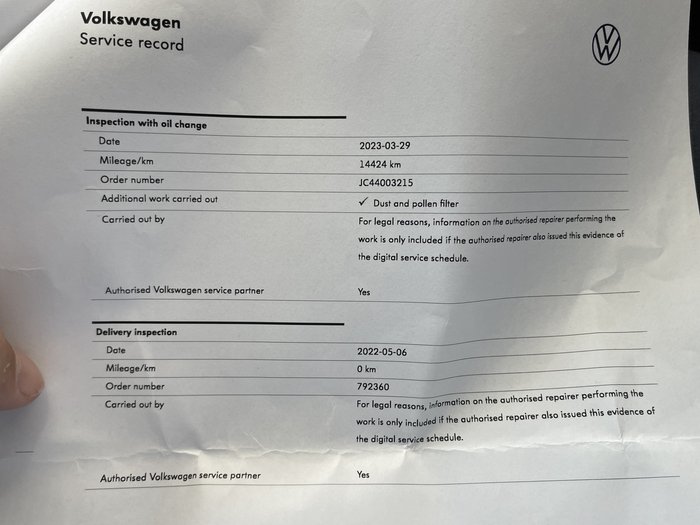 Volkswagen
Service record

Inspection with oil change

Date
2023-03-29

Mileage/km
14424 km

Order number
JC44003215

Additional work carried out
✓ Dust and pollen filter

Carried out by
For legal reasons, information on the authorised repairer performing the work is only included if the authorised repairer also issued this evidence of the digital service schedule.

Authorised Volkswagen service partner
Yes

Delivery inspection

Date
2022-05-06

Mileage/km
0 km

Order number
792360

Carried out by
For legal reasons, information on the authorised repairer performing the work is only included if the authorised repairer also issued this evidence of the digital service schedule.

Authorised Volkswagen service partner
Yes